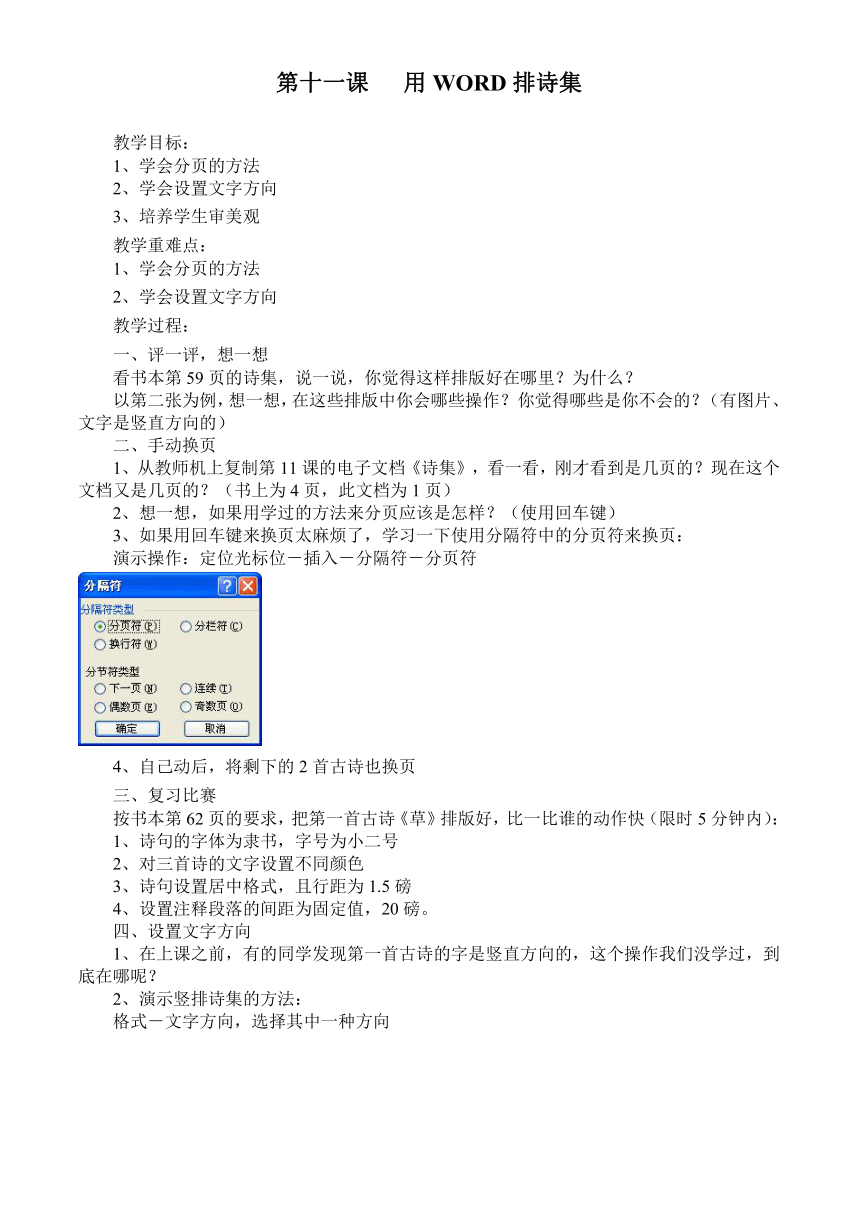 第十一课　用 WORD 排诗集

教学目标：
1、学会分页的方法
2、学会设置文字方向
3、培养学生审美观

教学重难点：
1、学会分页的方法
2、学会设置文字方向

教学过程：
一、评一评，想一想
看书本第 59 页的诗集，说一说，你觉得这样排版好在哪里？为什么？
以第二张为例，想一想，在这些排版中你会哪些操作？你觉得哪些是你不会的？（有图片、文字是竖直方向的）
二、手动换页
1、从教师机上复制第 11 课的电子文档《诗集》，看一看，刚才看到是几页的？现在这个文档又是几页的？（书上为 4 页，此文档为 1 页）
2、想一想，如果用学过的方法来分页应该是怎样？（使用回车键）
3、如果用回车键来换页太麻烦了，学习一下使用分隔符中的分页符来换页：
演示操作：定位光标位－插入－分隔符－分页符

分隔符
分隔符类型
分页符(P)
分栏符(C)
换行符(W)
分节符类型
下一页(N)
连续(T)
偶数页(E)
奇数页(O)
确定
取消

4、自已动后，将剩下的 2 首古诗也换页
三、复习比赛
按书本第 62 页的要求，把第一首古诗《草》排版好，比一比谁的动作快（限时 5 分钟内）：
1、诗句的字体为隶书，字号为小二号
2、对三首诗的文字设置不同颜色
3、诗句设置居中格式，且行距为 1.5 磅
4、设置注释段落的间距为固定值，20 磅。
四、设置文字方向
1、在上课之前，有的同学发现第一首古诗的字是竖直方向的，这个操作我们没学过，到底在哪呢？
2、演示竖排诗集的方法：
格式－文字方向，选择其中一种方向